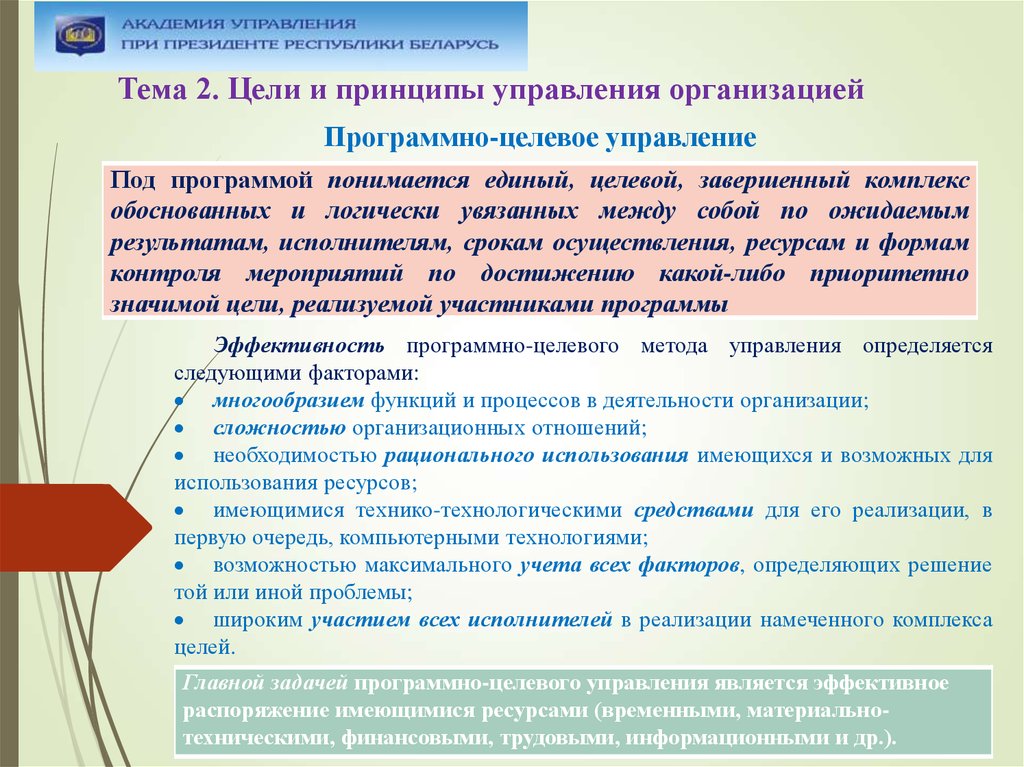 АКАДЕМИЯ УПРАВЛЕНИЯ
ПРИ ПРЕЗИДЕНТЕ РЕСПУБЛИКИ БЕЛАРУСЬ

Тема 2. Цели и принципы управления организацией

Программно-целевое управление

Под программой понимается единый, целевой, завершенный комплекс обоснованных и логически увязанных между собой по ожидаемым результатам, исполнителям, срокам осуществления, ресурсам и формам контроля мероприятий по достижению какой-либо приоритетно значимой цели, реализуемой участниками программы

Эффективность программно-целевого метода управления определяется следующими факторами:
• многообразием функций и процессов в деятельности организации;
• сложностью организационных отношений;
• необходимостью рационального использования имеющихся и возможных для использования ресурсов;
• имеющимися технико-технологическими средствами для его реализации, в первую очередь, компьютерными технологиями;
• возможностью максимального учета всех факторов, определяющих решение той или иной проблемы;
• широким участием всех исполнителей в реализации намеченного комплекса целей.

Главной задачей программно-целевого управления является эффективное распоряжение имеющимися ресурсами (временными, материально-техническими, финансовыми, трудовыми, информационными и др.).